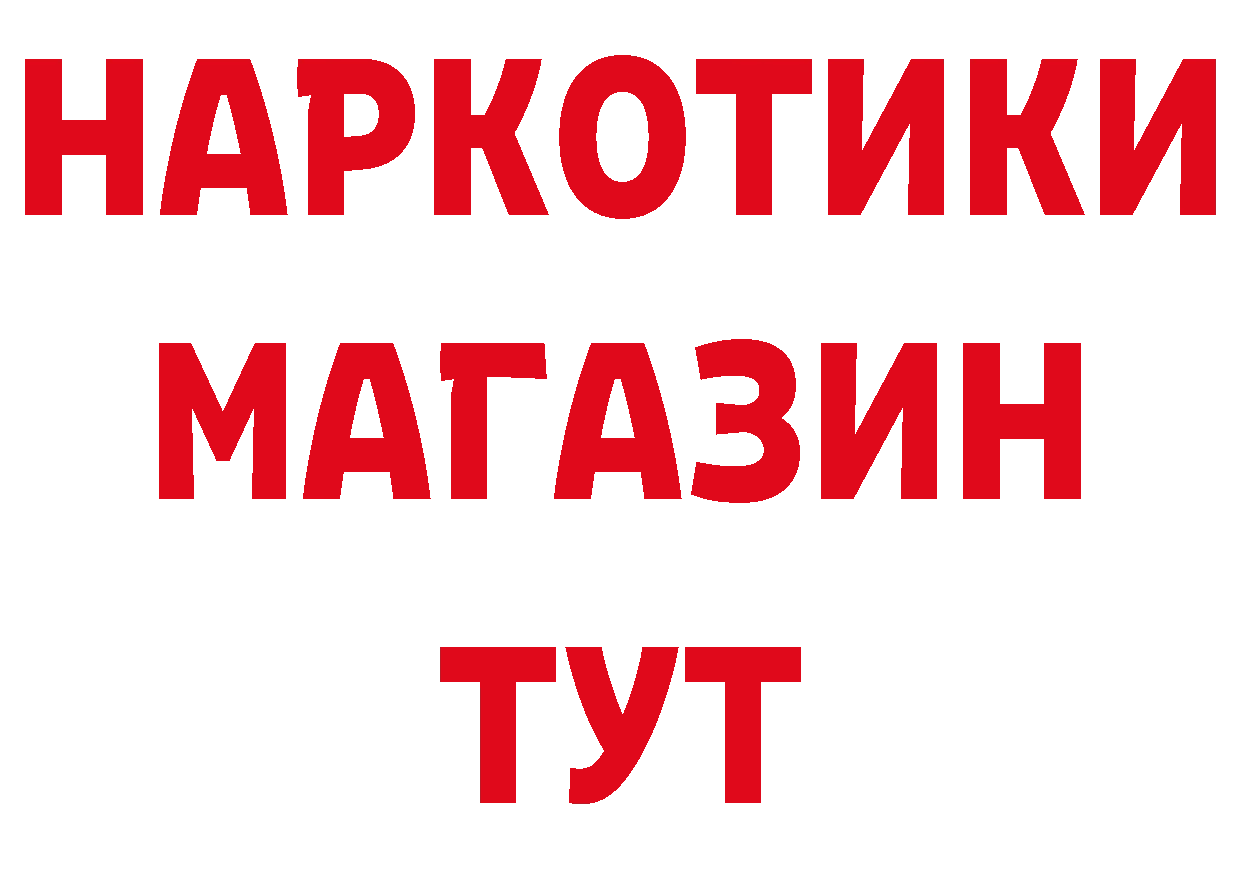 НАРКОТИКИ
МАГАЗИН
ТУТ